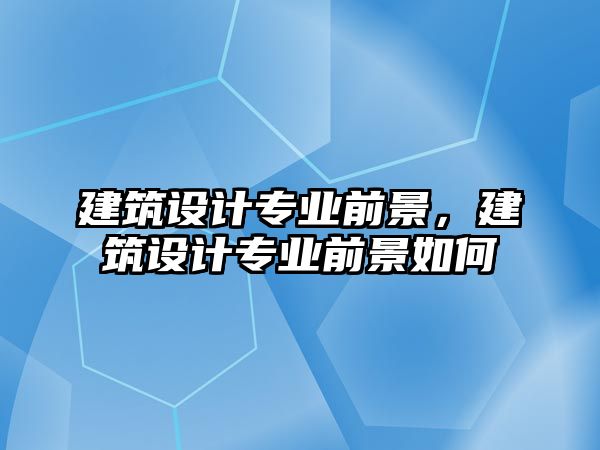 建筑设计专业前景，建筑设计专业前景如何